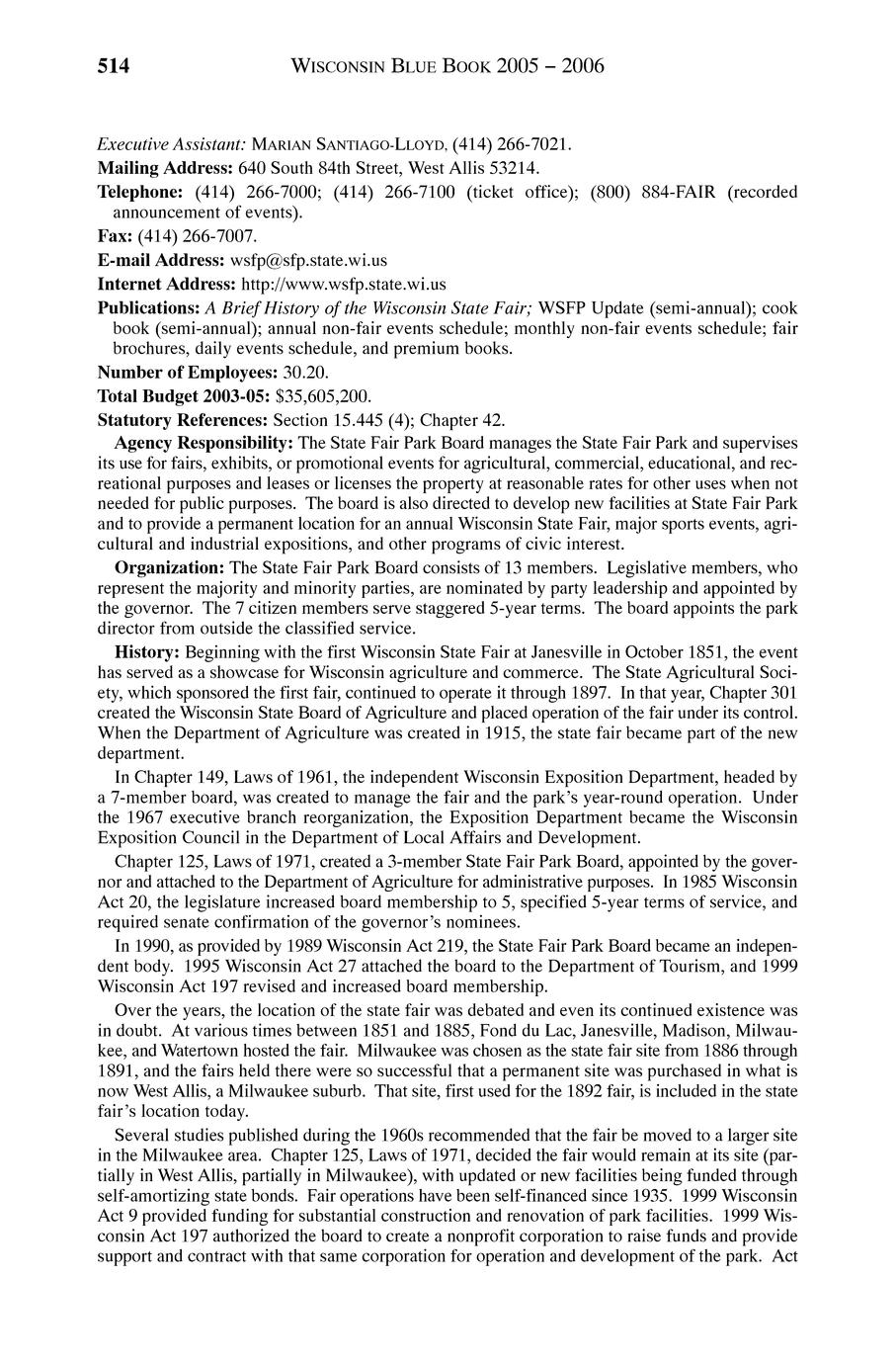 514 WISCONSIN BLUE BOOK 2005 – 2006

Executive Assistant: MARIAN SANTIAGO-LLOYD, (414) 266-7021.

Mailing Address: 640 South 84th Street, West Allis 53214.

Telephone: (414) 266-7000; (414) 266-7100 (ticket office); (800) 884-FAIR (recorded announcement of events).

Fax: (414) 266-7007.

E-mail Address: wsfp@sfp.state.wi.us

Internet Address: http://www.wsfp.state.wi.us

Publications: A Brief History of the Wisconsin State Fair; WSFP Update (semi-annual); cook book (semi-annual); annual non-fair events schedule; monthly non-fair events schedule; fair brochures, daily events schedule, and premium books.

Number of Employees: 30.20.

Total Budget 2003-05: $35,605,200.

Statutory References: Section 15.445 (4); Chapter 42.

Agency Responsibility: The State Fair Park Board manages the State Fair Park and supervises its use for fairs, exhibits, or promotional events for agricultural, commercial, educational, and recreational purposes and leases or licenses the property at reasonable rates for other uses when not needed for public purposes. The board is also directed to develop new facilities at State Fair Park and to provide a permanent location for an annual Wisconsin State Fair, major sports events, agricultural and industrial expositions, and other programs of civic interest.

Organization: The State Fair Park Board consists of 13 members. Legislative members, who represent the majority and minority parties, are nominated by party leadership and appointed by the governor. The 7 citizen members serve staggered 5-year terms. The board appoints the park director from outside the classified service.

History: Beginning with the first Wisconsin State Fair at Janesville in October 1851, the event has served as a showcase for Wisconsin agriculture and commerce. The State Agricultural Society, which sponsored the first fair, continued to operate it through 1897. In that year, Chapter 301 created the Wisconsin State Board of Agriculture and placed operation of the fair under its control. When the Department of Agriculture was created in 1915, the state fair became part of the new department.

In Chapter 149, Laws of 1961, the independent Wisconsin Exposition Department, headed by a 7-member board, was created to manage the fair and the park's year-round operation. Under the 1967 executive branch reorganization, the Exposition Department became the Wisconsin Exposition Council in the Department of Local Affairs and Development.

Chapter 125, Laws of 1971, created a 3-member State Fair Park Board, appointed by the governor and attached to the Department of Agriculture for administrative purposes. In 1985 Wisconsin Act 20, the legislature increased board membership to 5, specified 5-year terms of service, and required senate confirmation of the governor's nominees.

In 1990, as provided by 1989 Wisconsin Act 219, the State Fair Park Board became an independent body. 1995 Wisconsin Act 27 attached the board to the Department of Tourism, and 1999 Wisconsin Act 197 revised and increased board membership.

Over the years, the location of the state fair was debated and even its continued existence was in doubt. At various times between 1851 and 1885, Fond du Lac, Janesville, Madison, Milwaukee, and Watertown hosted the fair. Milwaukee was chosen as the state fair site from 1886 through 1891, and the fairs held there were so successful that a permanent site was purchased in what is now West Allis, a Milwaukee suburb. That site, first used for the 1892 fair, is included in the state fair's location today.

Several studies published during the 1960s recommended that the fair be moved to a larger site in the Milwaukee area. Chapter 125, Laws of 1971, decided the fair would remain at its site (partially in West Allis, partially in Milwaukee), with updated or new facilities being funded through self-amortizing state bonds. Fair operations have been self-financed since 1935. 1999 Wisconsin Act 9 provided funding for substantial construction and renovation of park facilities. 1999 Wisconsin Act 197 authorized the board to create a nonprofit corporation to raise funds and provide support and contract with that same corporation for operation and development of the park. Act